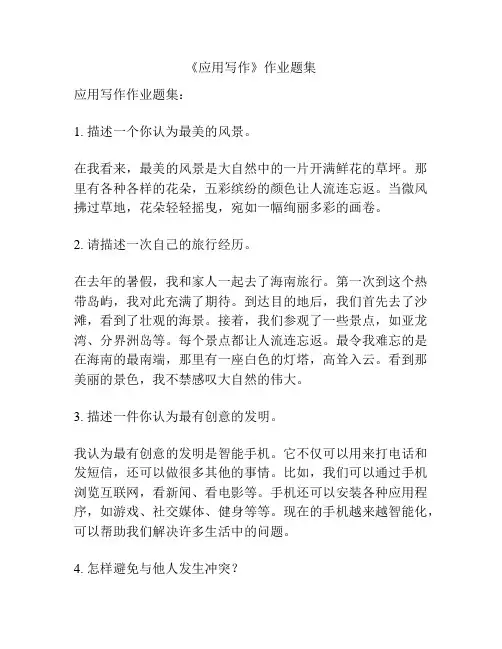 《应用写作》作业题集

应用写作作业题集：

1. 描述一个你认为最美的风景。

在我看来，最美的风景是大自然中的一片开满鲜花的草坪。那里有各种各样的花朵，五彩缤纷的颜色让人流连忘返。当微风拂过草地，花朵轻轻摇曳，宛如一幅绚丽多彩的画卷。

2. 请描述一次自己的旅行经历。

在去年的暑假，我和家人一起去了海南旅行。第一次到这个热带岛屿，我对此充满了期待。到达目的地后，我们首先去了沙滩，看到了壮观的海景。接着，我们参观了一些景点，如亚龙湾、分界洲岛等。每个景点都让人流连忘返。最令我难忘的是在海南的最南端，那里有一座白色的灯塔，高耸入云。看到那美丽的景色，我不禁感叹大自然的伟大。

3. 描述一件你认为最有创意的发明。

我认为最有创意的发明是智能手机。它不仅可以用来打电话和发短信，还可以做很多其他的事情。比如，我们可以通过手机浏览互联网，看新闻、看电影等。手机还可以安装各种应用程序，如游戏、社交媒体、健身等等。现在的手机越来越智能化，可以帮助我们解决许多生活中的问题。

4. 怎样避免与他人发生冲突？